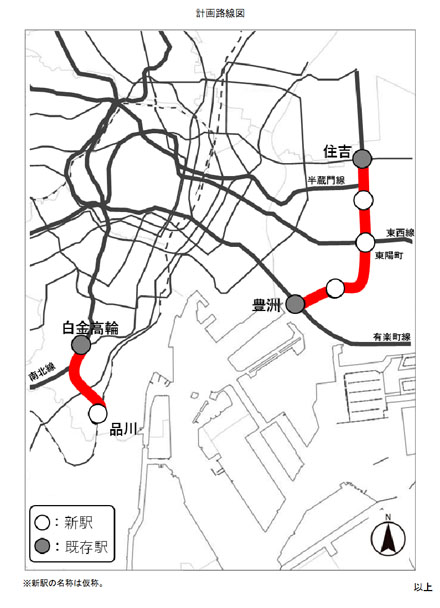 計画路線図

住吉

半蔵門線

東西線

東陽町

豊洲

有楽町線

白金高輪

南北線

品川

：新駅

：既存駅

N

※新駅の名称は仮称。

以上